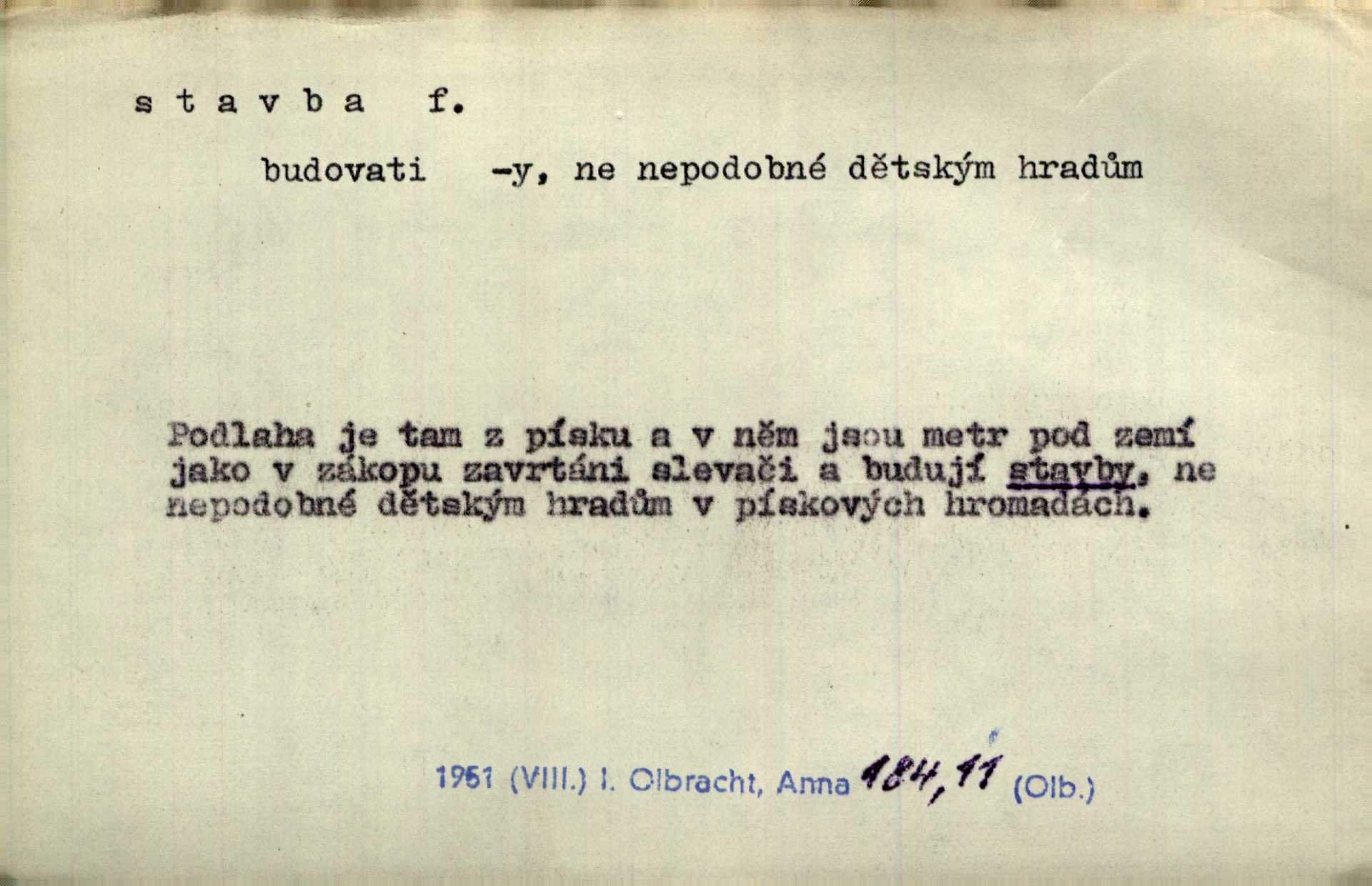 s t a v b a f.

budovati -y, ne nepodobné dětským hradům

Podlaha je tam z písku a v něm jsou metr pod zemí jako v zákopu zavrtáni slevači a budují stavby, ne nepodobné dětským hradům v pískových hromadách.

1951 (VIII.) I. Olbracht, Anna 184, 11 (Olb.)